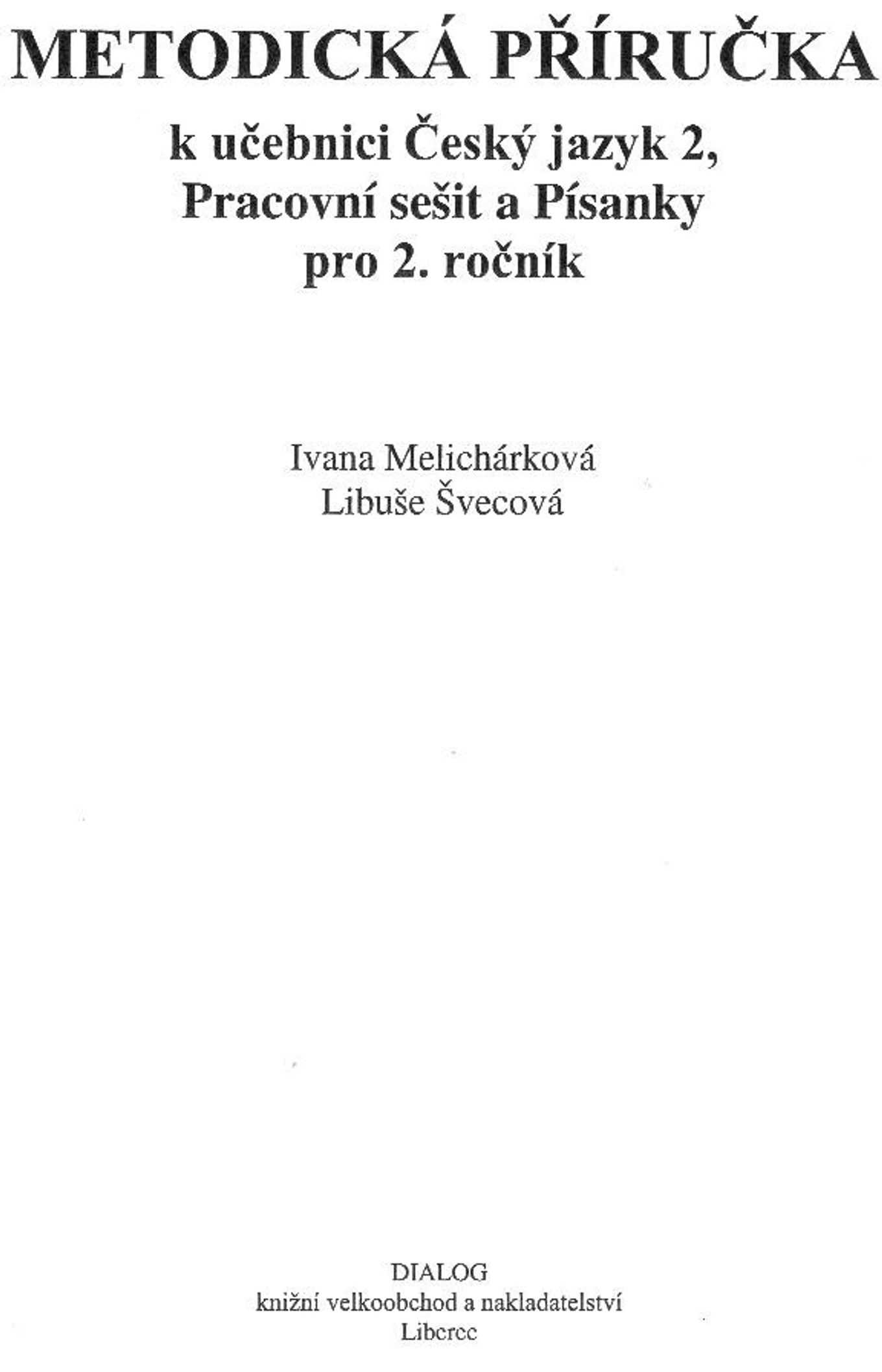 METODICKÁ PŘÍRUČKA

k učebnici Český jazyk 2,
Pracovní sešit a Písanky
pro 2. ročník

Ivana Melichárková
Libuše Švecová

DIALOG
knižní velkoobchod a nakladatelství
Liberec